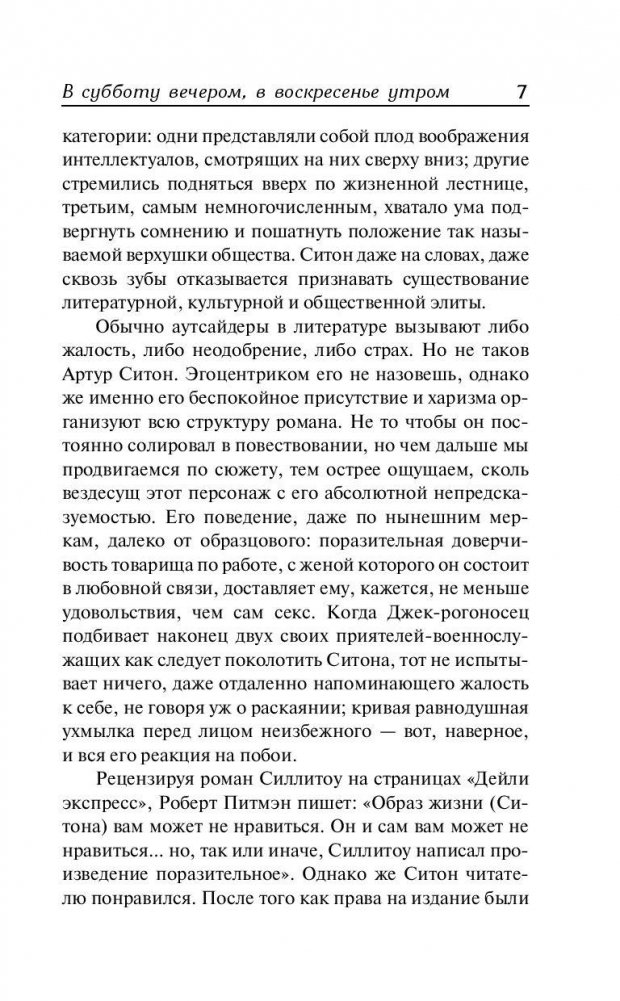 В субботу вечером, в воскресенье утром 7

категории: одни представляли собой плод воображения интеллектуалов, смотрящих на них сверху вниз; другие стремились подняться вверх по жизненной лестнице, третьим, самым немногочисленным, хватало ума подвергнуть сомнению и пошатнуть положение так называемой верхушки общества. Ситон даже на словах, даже сквозь зубы отказывается признавать существование литературной, культурной и общественной элиты.

Обычно аутсайдеры в литературе вызывают либо жалость, либо неодобрение, либо страх. Но не таков Артур Ситон. Эгоцентриком его не назовешь, однако же именно его беспокойное присутствие и харизма организуют всю структуру романа. Не то чтобы он постоянно солировал в повествовании, но чем дальше мы продвигаемся по сюжету, тем острее ощущаем, сколь вездесущ этот персонаж с его абсолютной непредсказуемостью. Его поведение, даже по нынешним меркам, далеко от образцового: поразительная доверчивость товарища по работе, с женой которого он состоит в любовной связи, доставляет ему, кажется, не меньше удовольствия, чем сам секс. Когда Джек-рогоносец подбивает наконец двух своих приятелей-военнослужащих как следует поколотить Ситона, тот не испытывает ничего, даже отдаленно напоминающего жалость к себе, не говоря уж о раскаянии; кривая равнодушная ухмылка перед лицом неизбежного — вот, наверное, и вся его реакция на побои.

Рецензируя роман Силлитоу на страницах «Дейли экспресс», Роберт Питмэн пишет: «Образ жизни (Ситона) вам может не нравиться. Он и сам вам может не нравиться... но, так или иначе, Силлитоу написал произведение поразительное». Однако же Ситон читателю понравился. После того как права на издание были